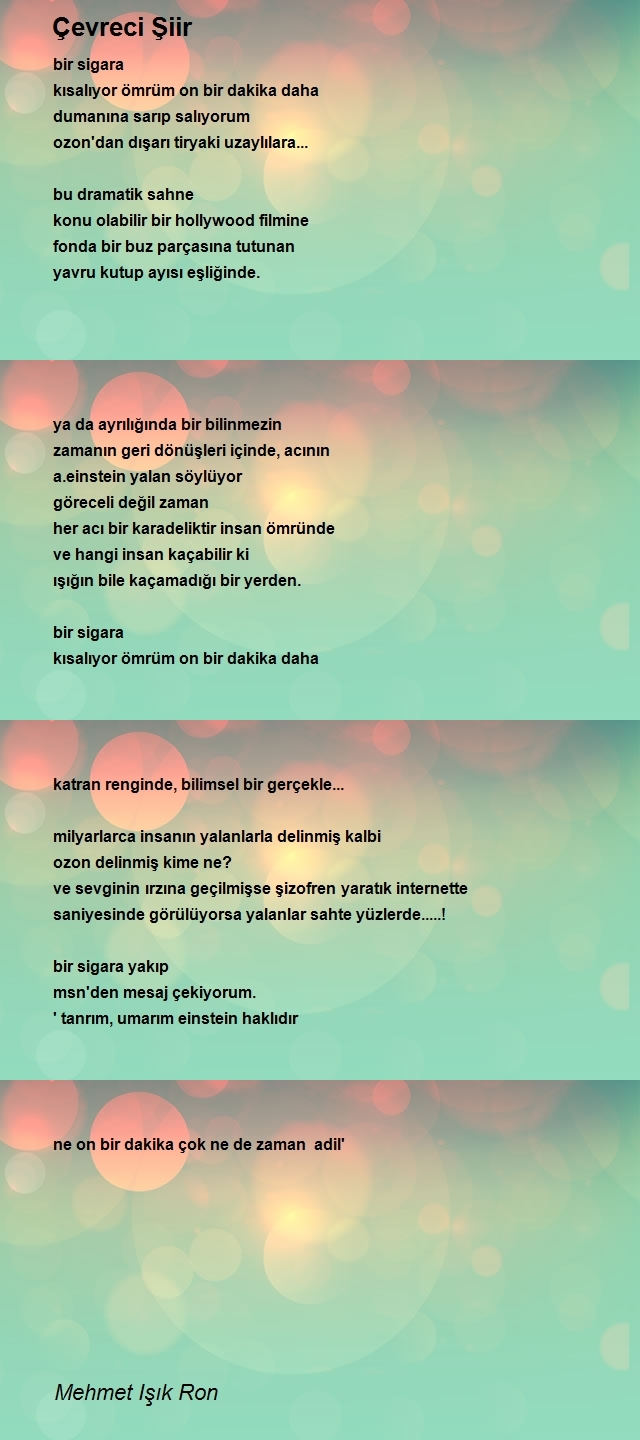 Çevreci Şiir

bir sigara
kısalıyor ömrüm on bir dakika daha
dumanına sarıp salıyorum
ozon'dan dışarı tiryaki uzaylılara...

bu dramatik sahne
konu olabilir bir hollywood filmine
fonda bir buz parçasına tutunan
yavru kutup ayısı eşliğinde.

ya da ayrılığında bir bilinmezin
zamanın geri dönüşleri içinde, acının
a.einstein yalan söylüyor
göreceli değil zaman
her acı bir karadeliktir insan ömründe
ve hangi insan kaçabilir ki
ışığın bile kaçamadığı bir yerden.

bir sigara
kısalıyor ömrüm on bir dakika daha

katran renginde, bilimsel bir gerçekle...

milyarlarca insanın yalanlarla delinmiş kalbi
ozon delinmiş kime ne?
ve sevginin ırzına geçilmişse şizofren yaratık internette
saniyesinde görülüyorsa yalanlar sahte yüzlerde.....!

bir sigara yakıp
msn'den mesaj çekiyorum.
' tanrım, umarım einstein haklıdır

ne on bir dakika çok ne de zaman adil'

Mehmet Işık Ron